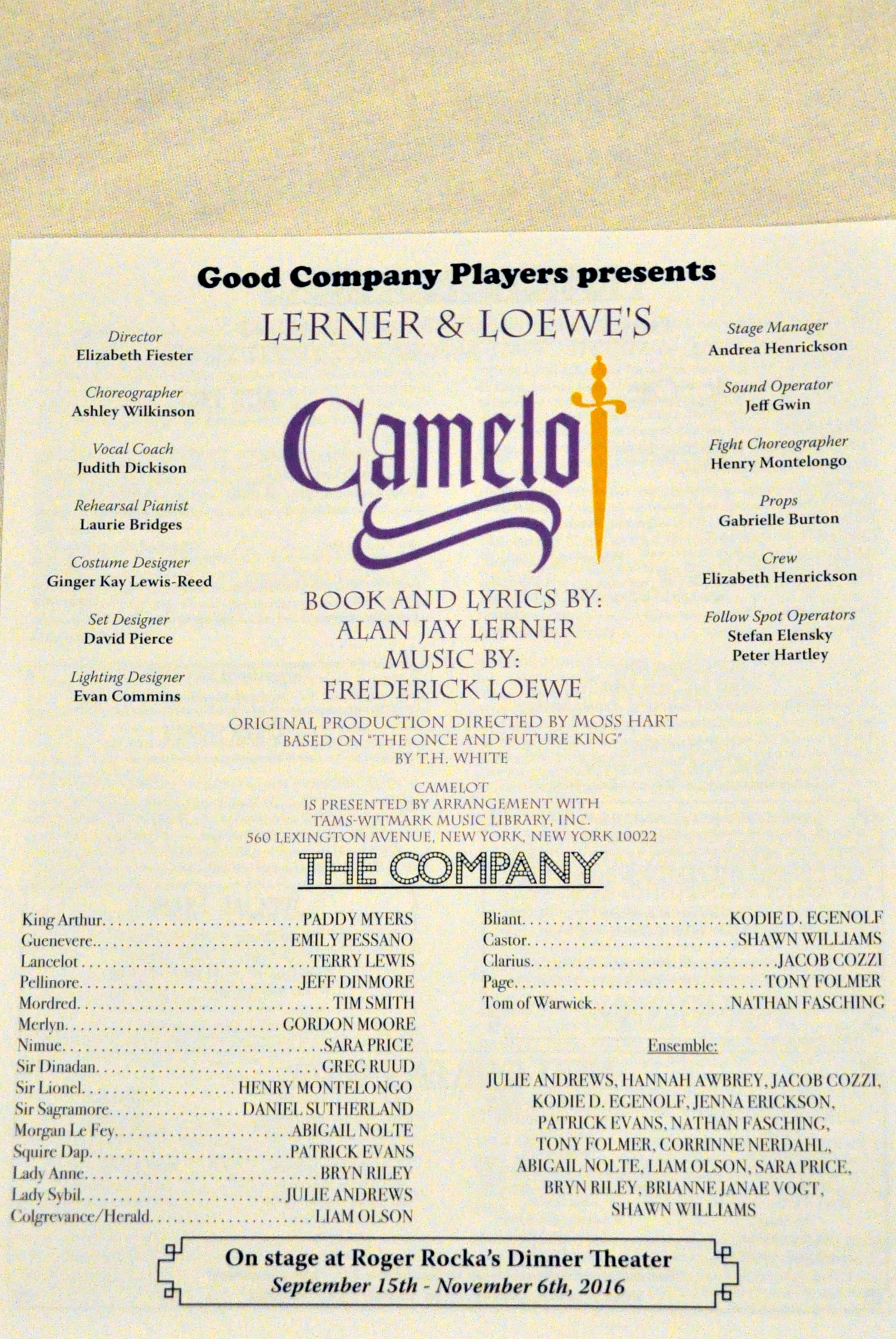 Good Company Players presents

Director
Elizabeth Fiester

Choreographer
Ashley Wilkinson

Vocal Coach
Judith Dickison

Rehearsal Pianist
Laurie Bridges

Costume Designer
Ginger Kay Lewis-Reed

Set Designer
David Pierce

Lighting Designer
Evan Commins

LERNER & LOEWE'S

Camelot

BOOK AND LYRICS BY:
ALAN JAY LERNER
MUSIC BY:
FREDERICK LOEWE

ORIGINAL PRODUCTION DIRECTED BY MOSS HART
BASED ON "THE ONCE AND FUTURE KING"
BY T.H. WHITE

CAMELOT
IS PRESENTED BY ARRANGEMENT WITH
TAMS-WITMARK MUSIC LIBRARY, INC.
560 LEXINGTON AVENUE, NEW YORK, NEW YORK 10022

Stage Manager
Andrea Henrickson

Sound Operator
Jeff Gwin

Fight Choreographer
Henry Montelongo

Props
Gabrielle Burton

Crew
Elizabeth Henrickson

Follow Spot Operators
Stefan Elensky
Peter Hartley

THE COMPANY

King Arthur PADDY MYERS
Guenevere EMILY PESSANO
Lancelot TERRY LEWIS
Pellinore JEFF DINMORE
Mordred TIM SMITH
Merlyn GORDON MOORE
Nimue SARA PRICE
Sir Dinadan GREG RUUD
Sir Lionel HENRY MONTELONGO
Sir Sagramore DANIEL SUTHERLAND
Morgan Le Fey ABIGAIL NOLTE
Squire Dap PATRICK EVANS
Lady Anne BRYN RILEY
Lady Sybil JULIE ANDREWS
Colgrevance/Herald LIAM OLSON

Bliant KODIE D. EGENOLF
Castor SHAWN WILLIAMS
Clarius JACOB COZZI
Page TONY FOLMER
Tom of Warwick NATHAN FASCHING

Ensemble:

JULIE ANDREWS, HANNAH AWBREY, JACOB COZZI, KODIE D. EGENOLF, JENNA ERICKSON, PATRICK EVANS, NATHAN FASCHING, TONY FOLMER, CORRINNE NERDAHL, ABIGAIL NOLTE, LIAM OLSON, SARA PRICE, BRYN RILEY, BRIANNE JANAE VOGT, SHAWN WILLIAMS

On stage at Roger Rocka's Dinner Theater
September 15th - November 6th, 2016